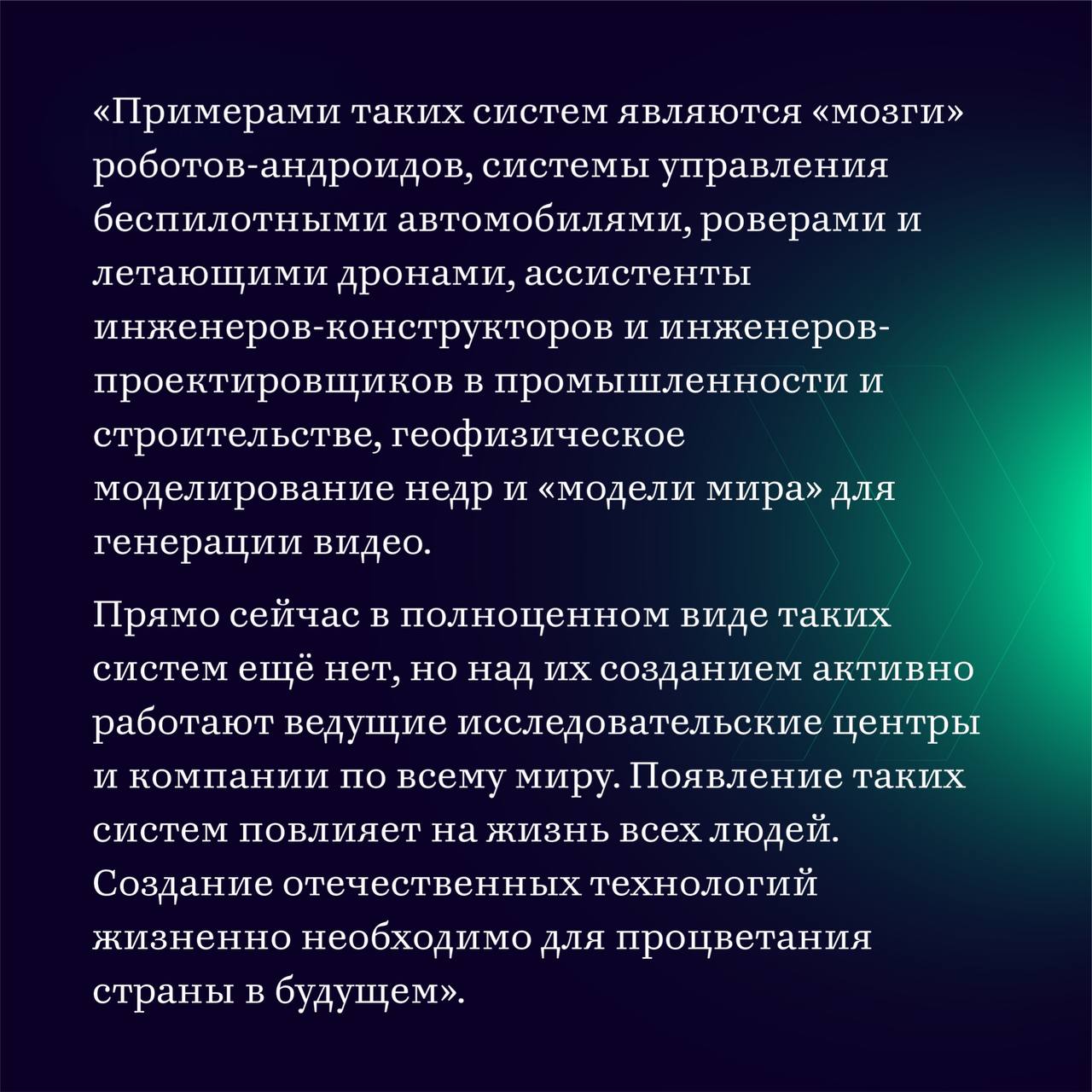 «Примерами таких систем являются «мозги» роботов-андроидов, системы управления беспилотными автомобилями, роверами и летающими дронами, ассистенты инженеров-конструкторов и инженеров-проектировщиков в промышленности и строительстве, геофизическое моделирование недр и «модели мира» для генерации видео.

Прямо сейчас в полноценном виде таких систем ещё нет, но над их созданием активно работают ведущие исследовательские центры и компании по всему миру. Появление таких систем повлияет на жизнь всех людей. Создание отечественных технологий жизненно необходимо для процветания страны в будущем».